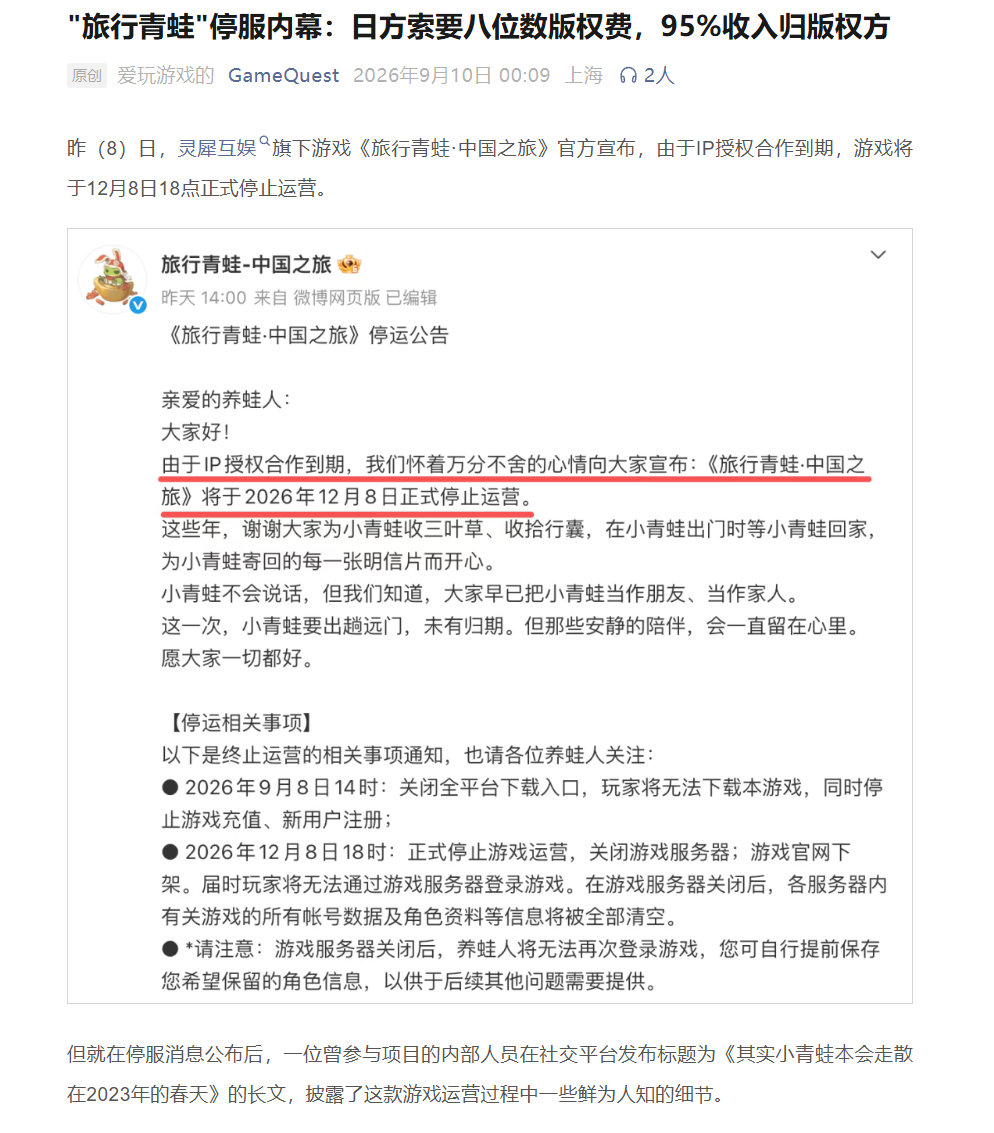 "旅行青蛙"停服内幕：日方索要八位数版权费，95%收入归版权方

原创 爱玩游戏的 GameQuest 2026年9月10日 00:09 上海 2人

昨（8）日，灵犀互娱旗下游戏《旅行青蛙·中国之旅》官方宣布，由于IP授权合作到期，游戏将于12月8日18点正式停止运营。

旅行青蛙-中国之旅
昨天 14:00 来自 微博网页版 已编辑

《旅行青蛙·中国之旅》停运公告

亲爱的养蛙人：
大家好！
由于IP授权合作到期，我们怀着万分不舍的心情向大家宣布：《旅行青蛙·中国之旅》将于2026年12月8日正式停止运营。
这些年，谢谢大家为小青蛙收三叶草、收拾行囊，在小青蛙出门时等小青蛙回家，为小青蛙寄回的每一张明信片而开心。
小青蛙不会说话，但我们知道，大家早已把小青蛙当作朋友、当作家人。
这一次，小青蛙要出趟远门，未有归期。但那些安静的陪伴，会一直留在心里。
愿大家一切都好。

【停运相关事项】
以下是终止运营的相关事项通知，也请各位养蛙人关注：
● 2026年9月8日14时：关闭全平台下载入口，玩家将无法下载本游戏，同时停止游戏充值、新用户注册；
● 2026年12月8日18时：正式停止游戏运营，关闭游戏服务器；游戏官网下架。届时玩家将无法通过游戏服务器登录游戏。在游戏服务器关闭后，各服务器内有关游戏的所有帐号数据及角色资料等信息将被全部清空。
● *请注意：游戏服务器关闭后，养蛙人将无法再次登录游戏，您可自行提前保存您希望保留的角色信息，以供于后续其他问题需要提供。

但就在停服消息公布后，一位曾参与项目的内部人员在社交平台发布标题为《其实小青蛙本会走散在2023年的春天》的长文，披露了这款游戏运营过程中一些鲜为人知的细节。